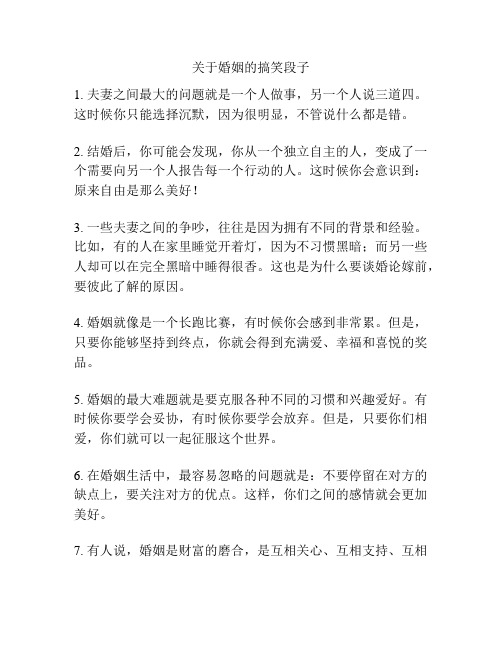 关于婚姻的搞笑段子

1. 夫妻之间最大的问题就是一个人做事，另一个人说三道四。这时候你只能选择沉默，因为很明显，不管说什么都是错。

2. 结婚后，你可能会发现，你从一个独立自主的人，变成了一个需要向另一个人报告每一个行动的人。这时候你会意识到：原来自由是那么美好！

3. 一些夫妻之间的争吵，往往是因为拥有不同的背景和经验。比如，有的人在家里睡觉开着灯，因为不习惯黑暗；而另一些人却可以在完全黑暗中睡得很香。这也是为什么要谈婚论嫁前，要彼此了解的原因。

4. 婚姻就像是一个长跑比赛，有时候你会感到非常累。但是，只要你能够坚持到终点，你就会得到充满爱、幸福和喜悦的奖品。

5. 婚姻的最大难题就是要克服各种不同的习惯和兴趣爱好。有时候你要学会妥协，有时候你要学会放弃。但是，只要你们相爱，你们就可以一起征服这个世界。

6. 在婚姻生活中，最容易忽略的问题就是：不要停留在对方的缺点上，要关注对方的优点。这样，你们之间的感情就会更加美好。

7. 有人说，婚姻是财富的磨合，是互相关心、互相支持、互相